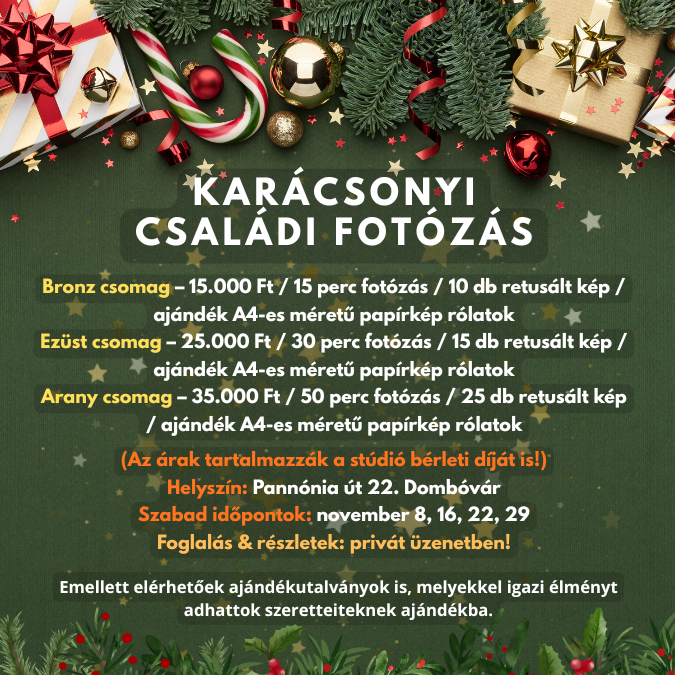 KARÁCSONYI CSALÁDI FOTÓZÁS

Bronz csomag – 15.000 Ft / 15 perc fotózás / 10 db retusált kép / ajándék A4-es méretű papírkép rólatok
Ezüst csomag – 25.000 Ft / 30 perc fotózás / 15 db retusált kép / ajándék A4-es méretű papírkép rólatok
Arany csomag – 35.000 Ft / 50 perc fotózás / 25 db retusált kép / ajándék A4-es méretű papírkép rólatok

(Az árak tartalmazzák a stúdió bérleti díját is!)
Helyszín: Pannónia út 22. Dombóvár
Szabad időpontok: november 8, 16, 22, 29
Foglalás & részletek: privát üzenetben!

Emellett elérhetőek ajándékutalványok is, melyekkel igazi élményt adhattok szeretteiteknek ajándékba.